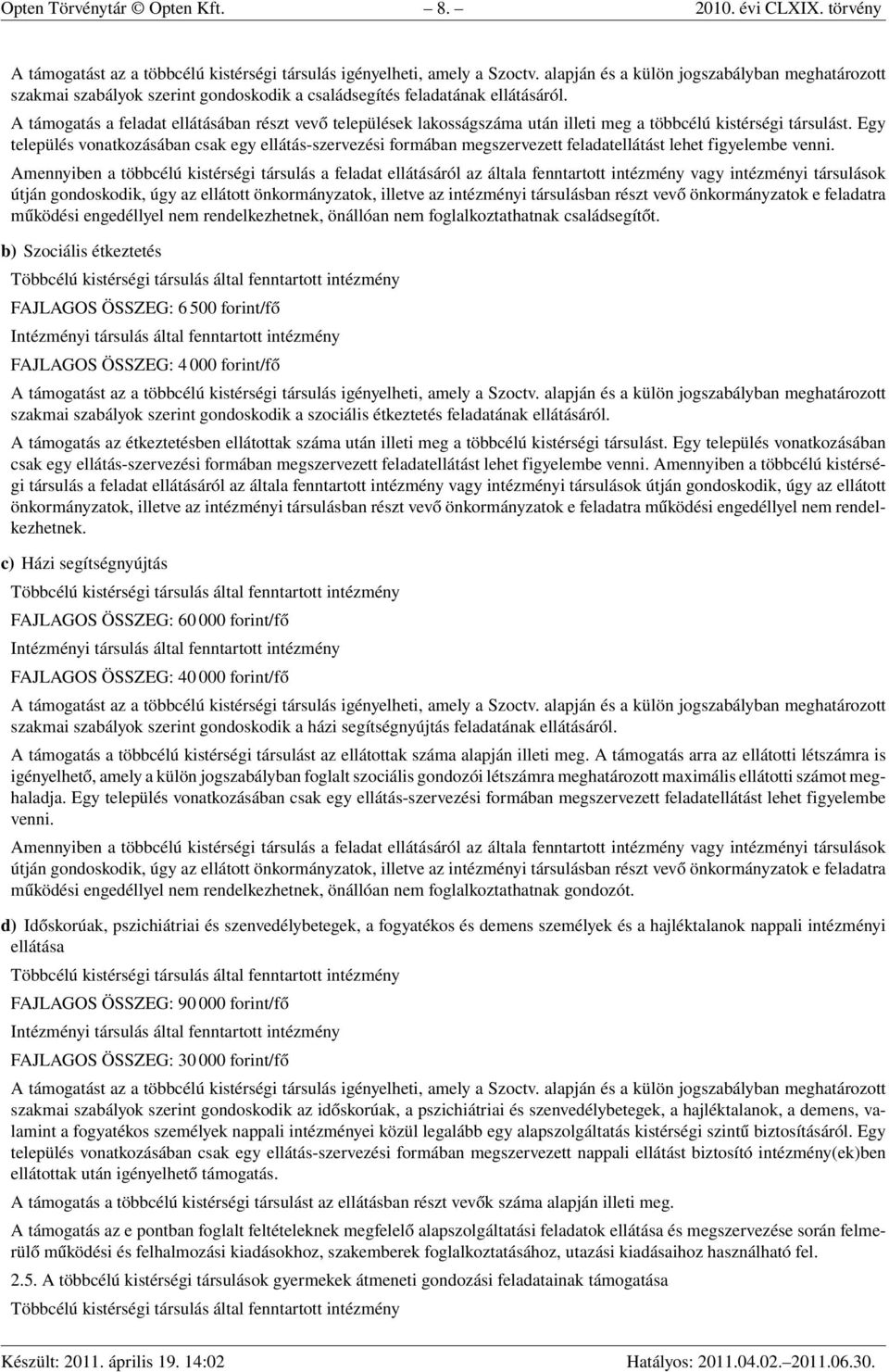 Opten Törvénytár © Opten Kft. – 8. – 2010. évi CLXIX. törvény

A támogatást az a többcélú kistérségi társulás igényelheti, amely a Szoctv. alapján és a külön jogszabályban meghatározott szakmai szabályok szerint gondoskodik a családsegítés feladatának ellátásáról.

A támogatás a feladat ellátásában részt vevő települések lakosságszáma után illeti meg a többcélú kistérségi társulást. Egy település vonatkozásában csak egy ellátás-szervezési formában megszervezett feladatellátást lehet figyelembe venni.

Amennyiben a többcélú kistérségi társulás a feladat ellátásáról az általa fenntartott intézmény vagy intézményi társulások útján gondoskodik, úgy az ellátott önkormányzatok, illetve az intézményi társulásban részt vevő önkormányzatok e feladatra működési engedéllyel nem rendelkezhetnek, önállóan nem foglalkoztathatnak családsegítőt.

b) Szociális étkeztetés

Többcélú kistérségi társulás által fenntartott intézmény

FAJLAGOS ÖSSZEG: 6 500 forint/fő

Intézményi társulás által fenntartott intézmény

FAJLAGOS ÖSSZEG: 4 000 forint/fő

A támogatást az a többcélú kistérségi társulás igényelheti, amely a Szoctv. alapján és a külön jogszabályban meghatározott szakmai szabályok szerint gondoskodik a szociális étkeztetés feladatának ellátásáról.

A támogatás az étkeztetésben ellátottak száma után illeti meg a többcélú kistérségi társulást. Egy település vonatkozásában csak egy ellátás-szervezési formában megszervezett feladatellátást lehet figyelembe venni. Amennyiben a többcélú kistérségi társulás a feladat ellátásáról az általa fenntartott intézmény vagy intézményi társulások útján gondoskodik, úgy az ellátott önkormányzatok, illetve az intézményi társulásban részt vevő önkormányzatok e feladatra működési engedéllyel nem rendelkezhetnek.

c) Házi segítségnyújtás

Többcélú kistérségi társulás által fenntartott intézmény

FAJLAGOS ÖSSZEG: 60 000 forint/fő

Intézményi társulás által fenntartott intézmény

FAJLAGOS ÖSSZEG: 40 000 forint/fő

A támogatást az a többcélú kistérségi társulás igényelheti, amely a Szoctv. alapján és a külön jogszabályban meghatározott szakmai szabályok szerint gondoskodik a házi segítségnyújtás feladatának ellátásáról.

A támogatás a többcélú kistérségi társulást az ellátottak száma alapján illeti meg. A támogatás arra az ellátotti létszámra is igényelhető, amely a külön jogszabályban foglalt szociális gondozói létszámra meghatározott maximális ellátotti számot meghaladja. Egy település vonatkozásában csak egy ellátás-szervezési formában megszervezett feladatellátást lehet figyelembe venni.

Amennyiben a többcélú kistérségi társulás a feladat ellátásáról az általa fenntartott intézmény vagy intézményi társulások útján gondoskodik, úgy az ellátott önkormányzatok, illetve az intézményi társulásban részt vevő önkormányzatok e feladatra működési engedéllyel nem rendelkezhetnek, önállóan nem foglalkoztathatnak gondozót.

d) Időskorúak, pszichiátriai és szenvedélybetegek, a fogyatékos és demens személyek és a hajléktalanok nappali intézményi ellátása

Többcélú kistérségi társulás által fenntartott intézmény

FAJLAGOS ÖSSZEG: 90 000 forint/fő

Intézményi társulás által fenntartott intézmény

FAJLAGOS ÖSSZEG: 30 000 forint/fő

A támogatást az a többcélú kistérségi társulás igényelheti, amely a Szoctv. alapján és a külön jogszabályban meghatározott szakmai szabályok szerint gondoskodik az időskorúak, a pszichiátriai és szenvedélybetegek, a hajléktalanok, a demens, valamint a fogyatékos személyek nappali intézményei közül legalább egy alapszolgáltatás kistérségi szintű biztosításáról. Egy település vonatkozásában csak egy ellátás-szervezési formában megszervezett nappali ellátást biztosító intézmény(ek)ben ellátottak után igényelhető támogatás.

A támogatás a többcélú kistérségi társulást az ellátásban részt vevők száma alapján illeti meg.

A támogatás az e pontban foglalt feltételeknek megfelelő alapszolgáltatási feladatok ellátása és megszervezése során felmerülő működési és felhalmozási kiadásokhoz, szakemberek foglalkoztatásához, utazási kiadásaihoz használható fel.

2.5. A többcélú kistérségi társulások gyermekek átmeneti gondozási feladatainak támogatása

Többcélú kistérségi társulás által fenntartott intézmény

Készült: 2011. április 19. 14:02 Hatályos: 2011.04.02.–2011.06.30.